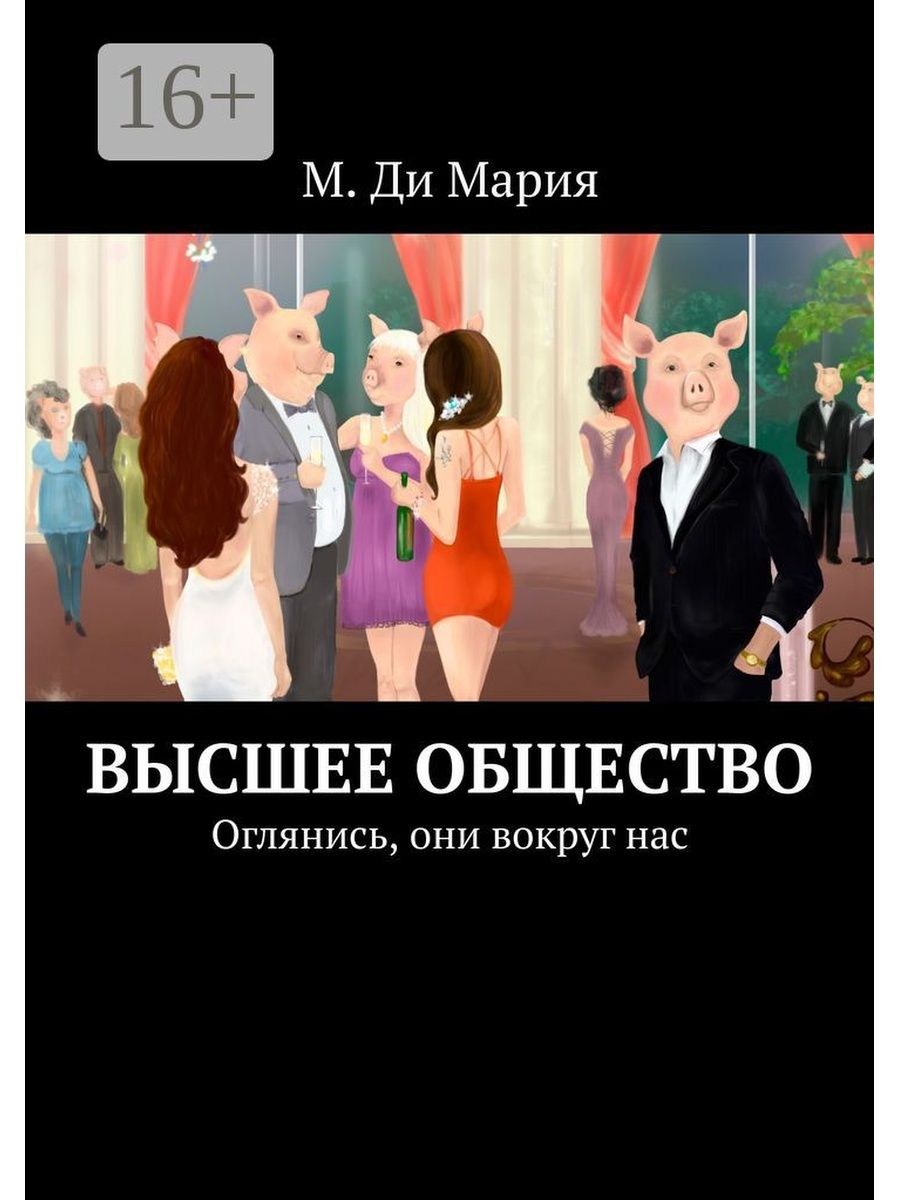 16+

М. Ди Мария

ВЫСШЕЕ ОБЩЕСТВО

Оглянись, они вокруг нас